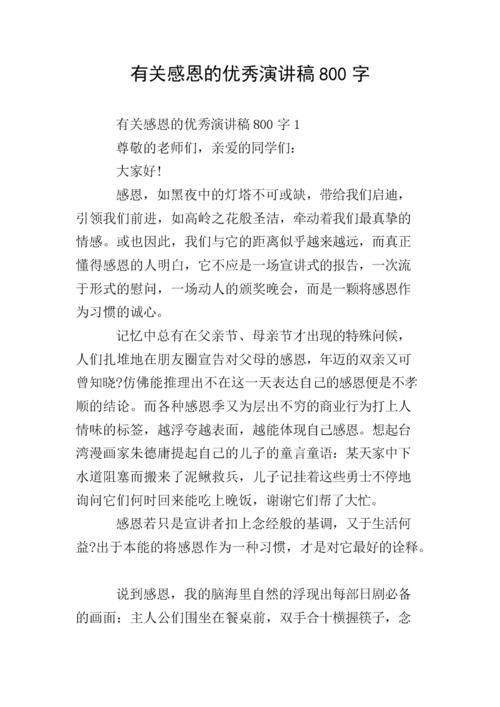 有关感恩的优秀演讲稿 800 字

有关感恩的优秀演讲稿 800 字 1

尊敬的老师们，亲爱的同学们：

大家好！

感恩，如黑夜中的灯塔不可或缺，带给我们启迪，引领我们前进，如高岭之花般圣洁，牵动着我们最真挚的情感。或也因此，我们与它的距离似乎越来越远，而真正懂得感恩的人明白，它不应是一场宣讲式的报告，一次流于形式的慰问，一场动人的颁奖晚会，而是一颗将感恩作为习惯的诚心。

记忆中总有在父亲节、母亲节才出现的特殊问候，人们扎堆地在朋友圈宣告对父母的感恩，年迈的双亲又可曾知晓?仿佛能推理出不在这一天表达自己的感恩便是不孝顺的结论。而各种感恩季又为层出不穷的商业行为打上人情味的标签，越浮夸越表面，越能体现自己感恩。想起台湾漫画家朱德庸提起自己的儿子的童言童语：某天家中下水道阻塞而搬来了泥鳅救兵，儿子记挂着这些勇士不停地询问它们何时回来能吃上晚饭，谢谢它们帮了大忙。

感恩若只是宣讲者扣上念经般的基调，又于生活何益?出于本能的将感恩作为一种习惯，才是对它最好的诠释。

说到感恩，我的脑海里自然的浮现出每部日剧必备的画面：主人公们围坐在餐桌前，双手合十横握筷子，念